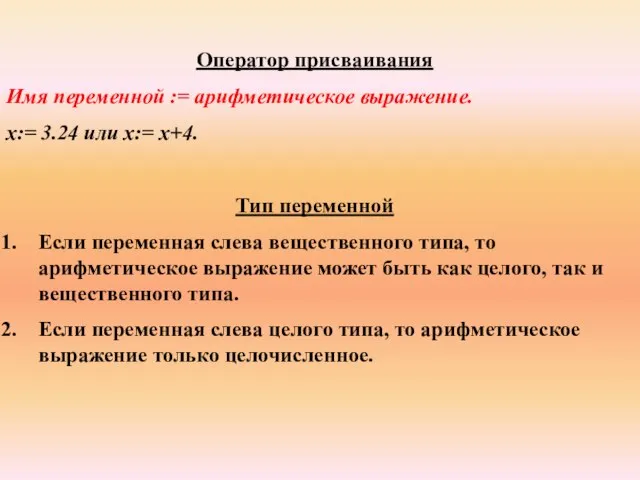 Оператор присваивания

Имя переменной := арифметическое выражение.

x:= 3.24 или x:= x+4.

Тип переменной

1. Если переменная слева вещественного типа, то арифметическое выражение может быть как целого, так и вещественного типа.

2. Если переменная слева целого типа, то арифметическое выражение только целочисленное.